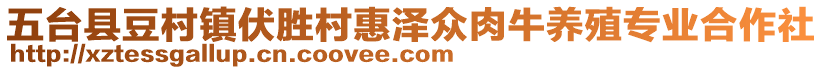 五台县豆村镇伏胜村惠泽众肉牛养殖专业合作社
http://xztessgallup.cn.coovee.com